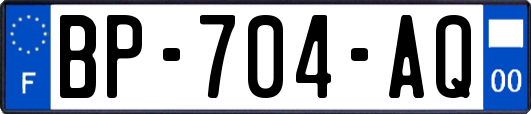 F

BP-704-AQ

00